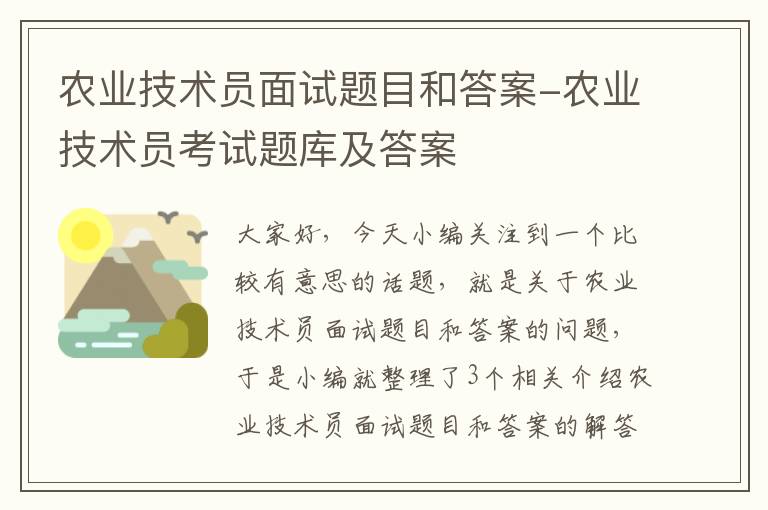 农业技术员面试题目和答案-农业技术员考试题库及答案

大家好，今天小编关注到一个比较有意思的话题，就是关于农业技术员面试题目和答案的问题，于是小编就整理了3个相关介绍农业技术员面试题目和答案的解答